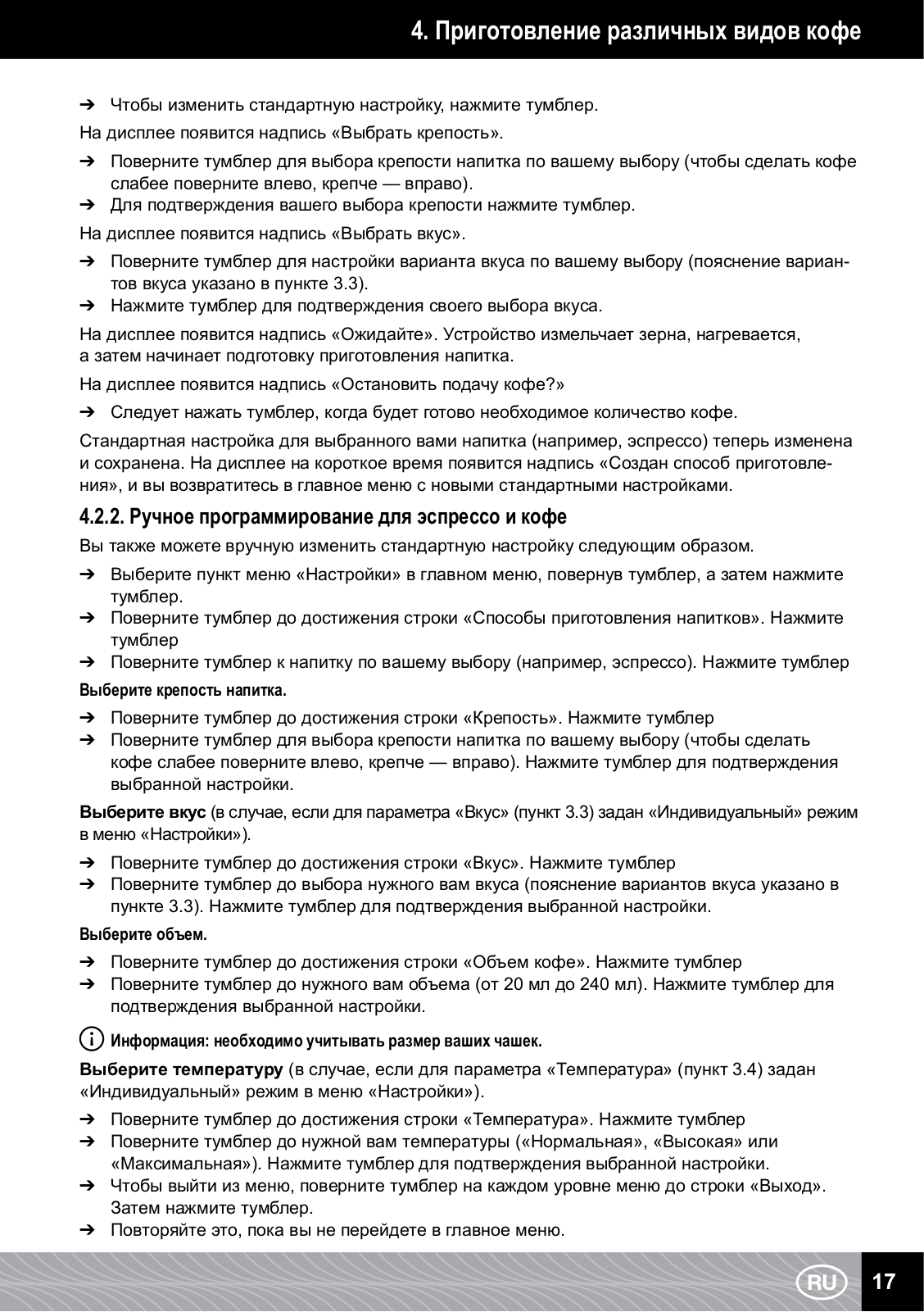 4. Приготовление различных видов кофе

➔ Чтобы изменить стандартную настройку, нажмите тумблер.

На дисплее появится надпись «Выбрать крепость».

➔ Поверните тумблер для выбора крепости напитка по вашему выбору (чтобы сделать кофе слабее поверните влево, крепче — вправо).
➔ Для подтверждения вашего выбора крепости нажмите тумблер.

На дисплее появится надпись «Выбрать вкус».

➔ Поверните тумблер для настройки варианта вкуса по вашему выбору (пояснение вариантов вкуса указано в пункте 3.3).
➔ Нажмите тумблер для подтверждения своего выбора вкуса.

На дисплее появится надпись «Ожидайте». Устройство измельчает зерна, нагревается, а затем начинает подготовку приготовления напитка.

На дисплее появится надпись «Остановить подачу кофе?»

➔ Следует нажать тумблер, когда будет готово необходимое количество кофе.

Стандартная настройка для выбранного вами напитка (например, эспрессо) теперь изменена и сохранена. На дисплее на короткое время появится надпись «Создан способ приготовления», и вы возвратитесь в главное меню с новыми стандартными настройками.

4.2.2. Ручное программирование для эспрессо и кофе

Вы также можете вручную изменить стандартную настройку следующим образом.

➔ Выберите пункт меню «Настройки» в главном меню, повернув тумблер, а затем нажмите тумблер.
➔ Поверните тумблер до достижения строки «Способы приготовления напитков». Нажмите тумблер
➔ Поверните тумблер к напитку по вашему выбору (например, эспрессо). Нажмите тумблер

Выберите крепость напитка.

➔ Поверните тумблер до достижения строки «Крепость». Нажмите тумблер
➔ Поверните тумблер для выбора крепости напитка по вашему выбору (чтобы сделать кофе слабее поверните влево, крепче — вправо). Нажмите тумблер для подтверждения выбранной настройки.

Выберите вкус (в случае, если для параметра «Вкус» (пункт 3.3) задан «Индивидуальный» режим в меню «Настройки»).

➔ Поверните тумблер до достижения строки «Вкус». Нажмите тумблер
➔ Поверните тумблер до выбора нужного вам вкуса (пояснение вариантов вкуса указано в пункте 3.3). Нажмите тумблер для подтверждения выбранной настройки.

Выберите объем.

➔ Поверните тумблер до достижения строки «Объем кофе». Нажмите тумблер
➔ Поверните тумблер до нужного вам объема (от 20 мл до 240 мл). Нажмите тумблер для подтверждения выбранной настройки.

Информация: необходимо учитывать размер ваших чашек.

Выберите температуру (в случае, если для параметра «Температура» (пункт 3.4) задан «Индивидуальный» режим в меню «Настройки»).

➔ Поверните тумблер до достижения строки «Температура». Нажмите тумблер
➔ Поверните тумблер до нужной вам температуры («Нормальная», «Высокая» или «Максимальная»). Нажмите тумблер для подтверждения выбранной настройки.
➔ Чтобы выйти из меню, поверните тумблер на каждом уровне меню до строки «Выход». Затем нажмите тумблер.
➔ Повторяйте это, пока вы не перейдете в главное меню.

RU 17